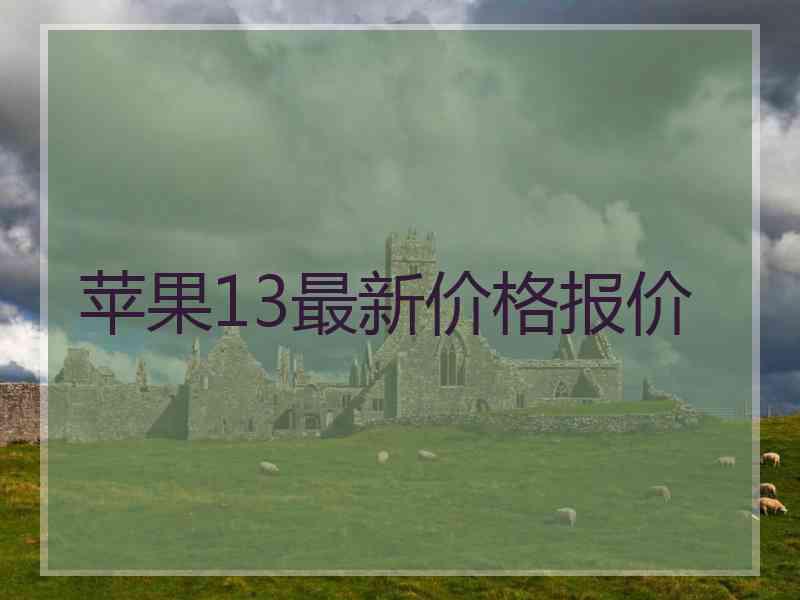 苹果13最新价格报价